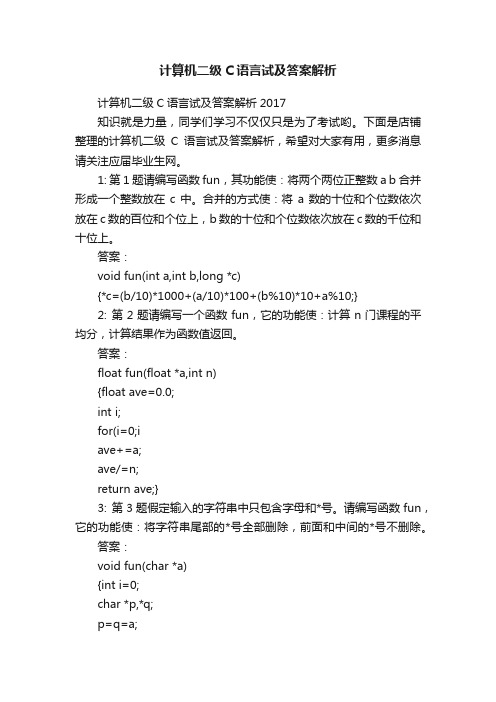 计算机二级 C 语言试及答案解析

计算机二级 C 语言试及答案解析 2017

知识就是力量，同学们学习不仅仅只是为了考试哟。下面是店铺整理的计算机二级 C 语言试及答案解析，希望对大家有用，更多消息请关注应届毕业生网。

1: 第 1 题请编写函数 fun，其功能使：将两个两位正整数 a b 合并形成一个整数放在 c 中。合并的方式使：将 a 数的十位和个位数依次放在 c 数的百位和个位上，b 数的十位和个位数依次放在 c 数的千位和十位上。

答案：

void fun(int a,int b,long *c)

{*c=(b/10)*1000+(a/10)*100+(b%10)*10+a%10;}

2: 第 2 题请编写一个函数 fun，它的功能使：计算 n 门课程的平均分，计算结果作为函数值返回。

答案：

float fun(float *a,int n)

{float ave=0.0;

int i;

for(i=0;i

ave+=a;

ave/=n;

return ave;}

3: 第 3 题假定输入的字符串中只包含字母和*号。请编写函数 fun，它的功能使：将字符串尾部的*号全部删除，前面和中间的*号不删除。

答案：

void fun(char *a)

{int i=0;

char *p,*q;

p=q=a;